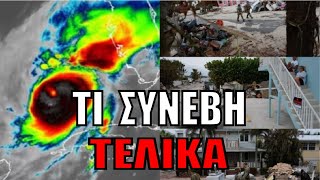 ΤΙ ΣΥΝΕΒΗ
ΤΕΛΙΚΑ